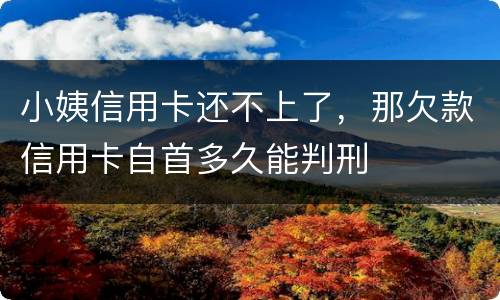 小姨信用卡还不上了，那欠款信用卡自首多久能判刑